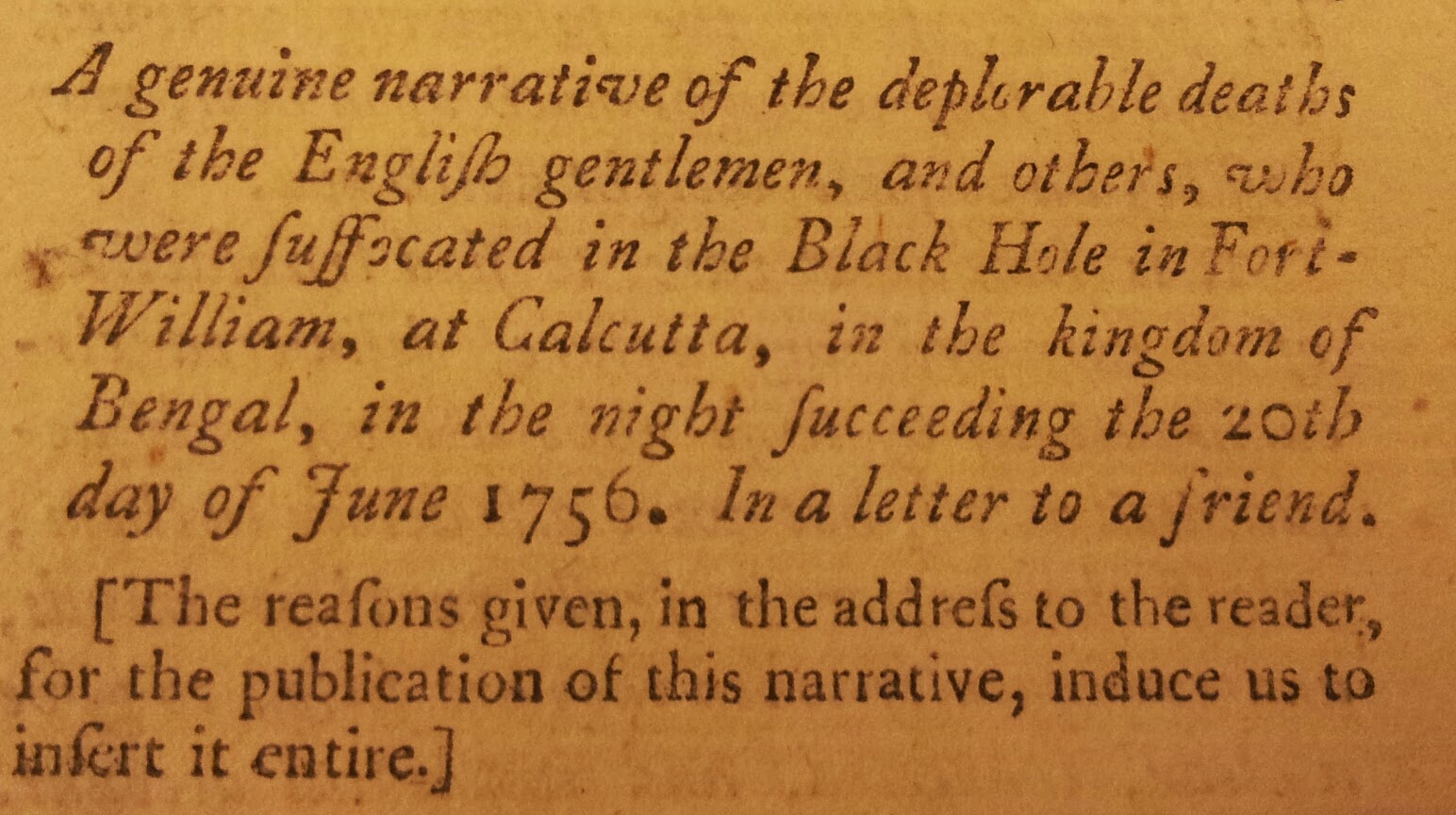 A genuine narrative of the deplorable deaths of the Engliſh gentlemen, and others, who were ſuffocated in the Black Hole in Fort-William, at Calcutta, in the kingdom of Bengal, in the night ſucceeding the 20th day of June 1756. In a letter to a friend.

[The reaſons given, in the addreſs to the reader, for the publication of this narrative, induce us to inſert it entire.]